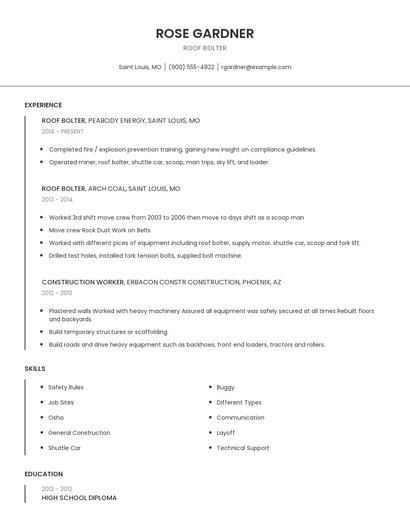 ROSE GARDNER

ROOF BOLTER

Saint Louis, MO | (900) 555-4822 | rgardner@example.com

EXPERIENCE

ROOF BOLTER, PEABODY ENERGY, SAINT LOUIS, MO

2014 - PRESENT

- Completed fire / explosion prevention training, gaining new insight on compliance guidelines.
- Operated miner, roof bolter, shuttle car, scoop, man trips, sky lift, and loader.

ROOF BOLTER, ARCH COAL, SAINT LOUIS, MO

2013 - 2014

- Worked 3rd shift move crew from 2003 to 2006 then move to days shift as a scoop man
- Move crew Rock Dust Work on Belts
- Worked with different pices of equipment including roof bolter, supply motor, shuttle car, scoop and fork lift.
- Drilled test holes, installed tork tension bolts, supplied bolt machine

CONSTRUCTION WORKER, ERBACON CONSTR CONSTRUCTION, PHOENIX, AZ

2012 - 2013

- Plastered walls Worked with heavy machinery Assured all equipment was safely secured at all times Rebuilt floors and backyards
- Build temporary structures or scaffolding.
- Build roads and drive heavy equipment such as backhoes, front end loaders, tractors and rollers.

SKILLS

- Safety Rules
- Job Sites
- Osha
- General Construction
- Shuttle Car

- Buggy
- Different Types
- Communication
- Layoff
- Technical Support

EDUCATION

2012 - 2012

HIGH SCHOOL DIPLOMA